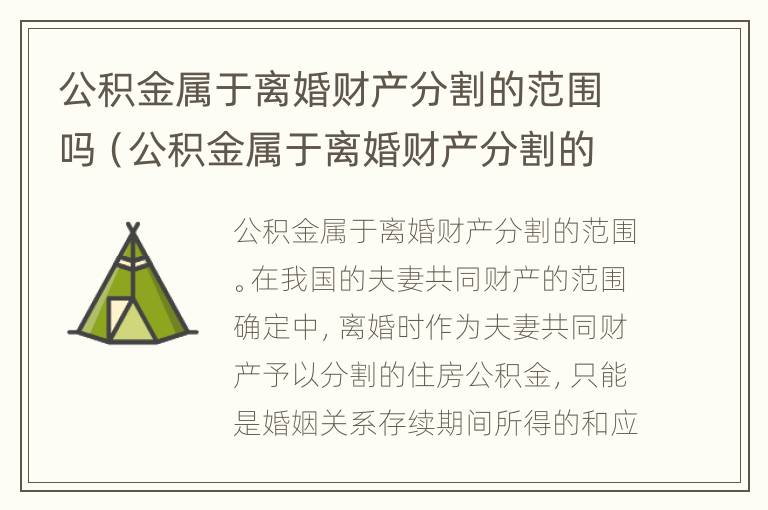 公积金属于离婚财产分割的范围吗（公积金属于离婚财产分割的

公积金属于离婚财产分割的范围。在我国的夫妻共同财产的范围确定中，离婚时作为夫妻共同财产予以分割的住房公积金，只能是婚姻关系存续期间所得的和应